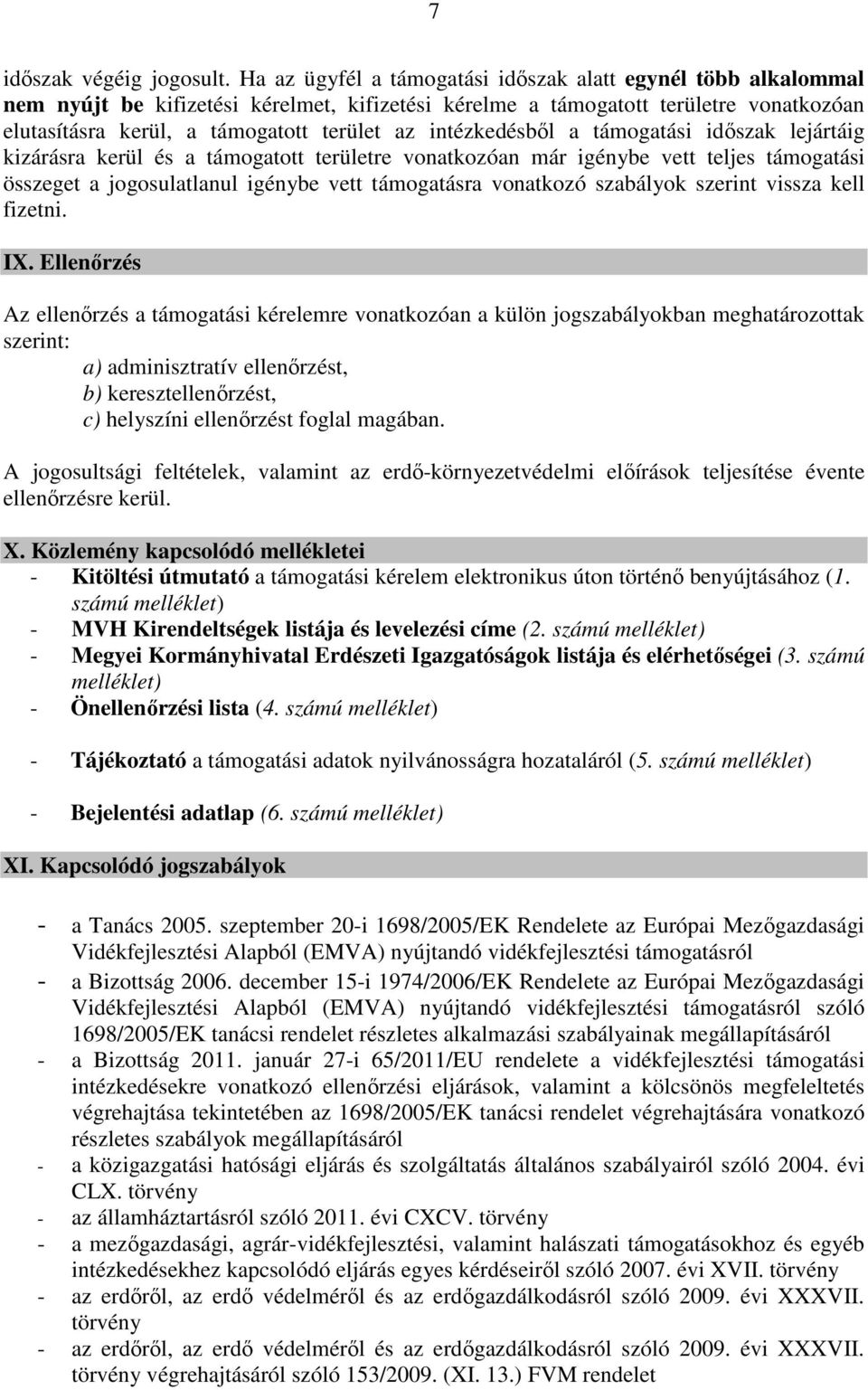 7

időszak végéig jogosult. Ha az ügyfél a támogatási időszak alatt egynél több alkalommal nem nyújt be kifizetési kérelmet, kifizetési kérelme a támogatott területre vonatkozóan elutasításra kerül, a támogatott terület az intézkedésből a támogatási időszak lejártáig kizárásra kerül és a támogatott területre vonatkozóan már igénybe vett teljes támogatási összeget a jogosulatlanul igénybe vett támogatásra vonatkozó szabályok szerint vissza kell fizetni.

IX. Ellenőrzés

Az ellenőrzés a támogatási kérelemre vonatkozóan a külön jogszabályokban meghatározottak szerint:
a) adminisztratív ellenőrzést,
b) keresztellenőrzést,
c) helyszíni ellenőrzést foglal magában.

A jogosultsági feltételek, valamint az erdő-környezetvédelmi előírások teljesítése évente ellenőrzésre kerül.

X. Közlemény kapcsolódó mellékletei
- Kitöltési útmutató a támogatási kérelem elektronikus úton történő benyújtásához (1. számú melléklet)
- MVH Kirendeltségek listája és levelezési címe (2. számú melléklet)
- Megyei Kormányhivatal Erdészeti Igazgatóságok listája és elérhetőségei (3. számú melléklet)
- Önellenőrzési lista (4. számú melléklet)

- Tájékoztató a támogatási adatok nyilvánosságra hozataláról (5. számú melléklet)

- Bejelentési adatlap (6. számú melléklet)

XI. Kapcsolódó jogszabályok

- a Tanács 2005. szeptember 20-i 1698/2005/EK Rendelete az Európai Mezőgazdasági Vidékfejlesztési Alapból (EMVA) nyújtandó vidékfejlesztési támogatásról
- a Bizottság 2006. december 15-i 1974/2006/EK Rendelete az Európai Mezőgazdasági Vidékfejlesztési Alapból (EMVA) nyújtandó vidékfejlesztési támogatásról szóló 1698/2005/EK tanácsi rendelet részletes alkalmazási szabályainak megállapításáról
- a Bizottság 2011. január 27-i 65/2011/EU rendelete a vidékfejlesztési támogatási intézkedésekre vonatkozó ellenőrzési eljárások, valamint a kölcsönös megfeleltetés végrehajtása tekintetében az 1698/2005/EK tanácsi rendelet végrehajtására vonatkozó részletes szabályok megállapításáról
- a közigazgatási hatósági eljárás és szolgáltatás általános szabályairól szóló 2004. évi CLX. törvény
- az államháztartásról szóló 2011. évi CXCV. törvény
- a mezőgazdasági, agrár-vidékfejlesztési, valamint halászati támogatásokhoz és egyéb intézkedésekhez kapcsolódó eljárás egyes kérdéseiről szóló 2007. évi XVII. törvény
- az erdőről, az erdő védelméről és az erdőgazdálkodásról szóló 2009. évi XXXVII. törvény
- az erdőről, az erdő védelméről és az erdőgazdálkodásról szóló 2009. évi XXXVII. törvény végrehajtásáról szóló 153/2009. (XI. 13.) FVM rendelet